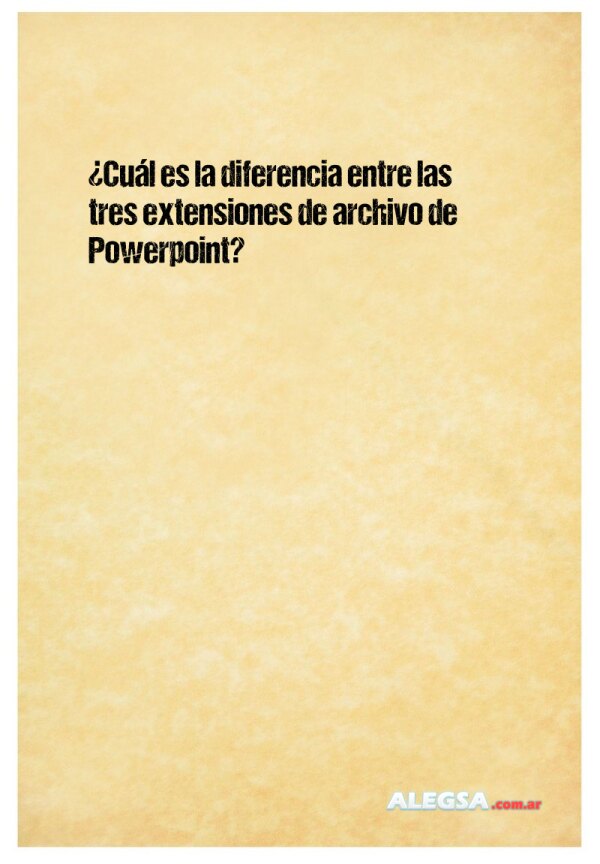 ¿Cuál es la diferencia entre las tres extensiones de archivo de Powerpoint?

ALEGSA.com.ar